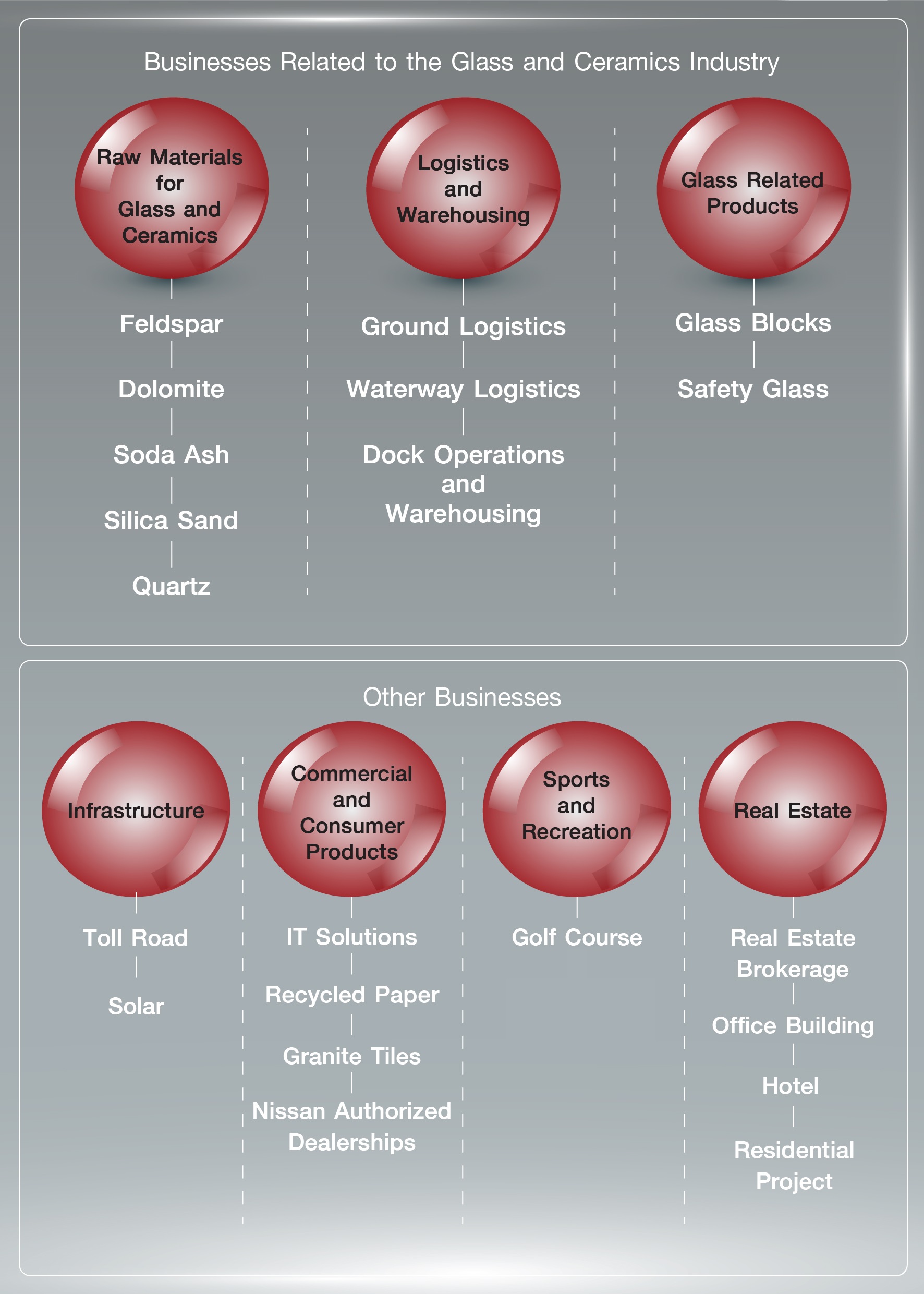 Businesses Related to the Glass and Ceramics Industry

Raw Materials for Glass and Ceramics

Feldspar

Dolomite

Soda Ash

Silica Sand

Quartz

Logistics and Warehousing

Ground Logistics

Waterway Logistics

Dock Operations and Warehousing

Glass Related Products

Glass Blocks

Safety Glass

Other Businesses

Infrastructure

Toll Road

Solar

Commercial and Consumer Products

IT Solutions

Recycled Paper

Granite Tiles

Nissan Authorized Dealerships

Sports and Recreation

Golf Course

Real Estate

Real Estate Brokerage

Office Building

Hotel

Residential Project